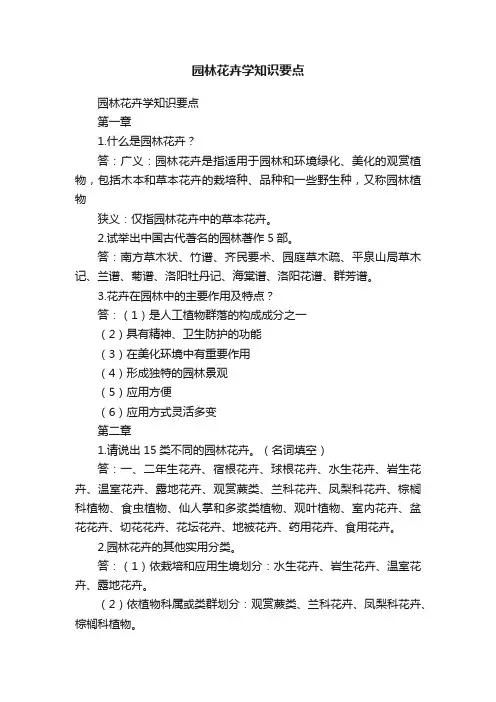 园林花卉学知识要点

园林花卉学知识要点

第一章

1.什么是园林花卉？

答：广义：园林花卉是指适用于园林和环境绿化、美化的观赏植物，包括木本和草本花卉的栽培种、品种和一些野生种，又称园林植物

狭义：仅指园林花卉中的草本花卉。

2.试举出中国古代著名的园林著作 5 部。

答：南方草木状、竹谱、齐民要术、园庭草木疏、平泉山局草木记、兰谱、菊谱、洛阳牡丹记、海棠谱、洛阳花谱、群芳谱。

3.花卉在园林中的主要作用及特点？

答：（1）是人工植物群落的构成成分之一

（2）具有精神、卫生防护的功能

（3）在美化环境中有重要作用

（4）形成独特的园林景观

（5）应用方便

（6）应用方式灵活多变

第二章

1.请说出 15 类不同的园林花卉。（名词填空）

答：一、二年生花卉、宿根花卉、球根花卉、水生花卉、岩生花卉、温室花卉、露地花卉、观赏蕨类、兰科花卉、凤梨科花卉、棕榈科植物、食虫植物、仙人掌和多浆类植物、观叶植物、室内花卉、盆花花卉、切花花卉、花坛花卉、地被花卉、药用花卉、食用花卉。

2.园林花卉的其他实用分类。

答：（1）依栽培和应用生境划分：水生花卉、岩生花卉、温室花卉、露地花卉。

（2）依植物科属或类群划分：观赏蕨类、兰科花卉、凤梨科花卉、棕榈科植物。